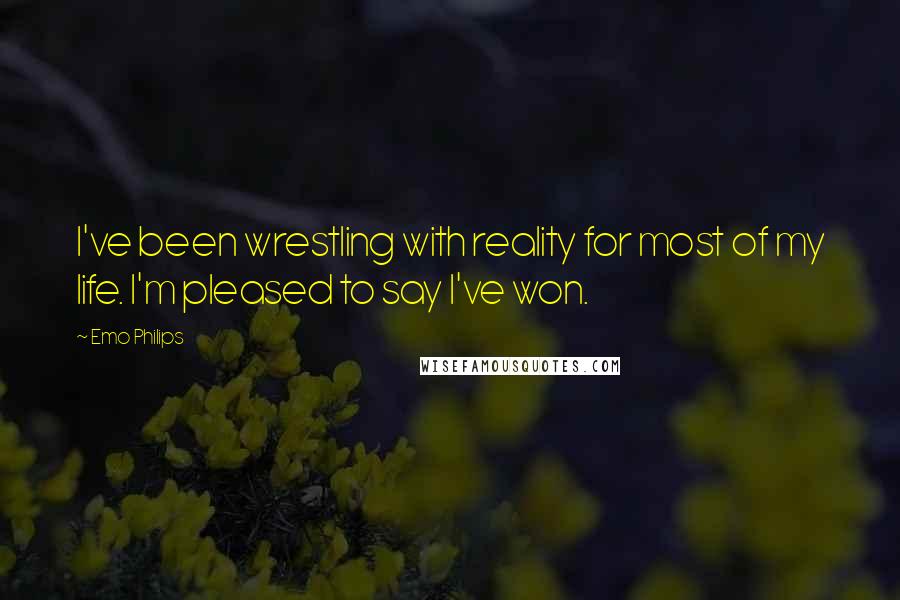 I've been wrestling with reality for most of my life. I'm pleased to say I've won.

~ Emo Philips

WISEFAMOUSQUOTES.COM